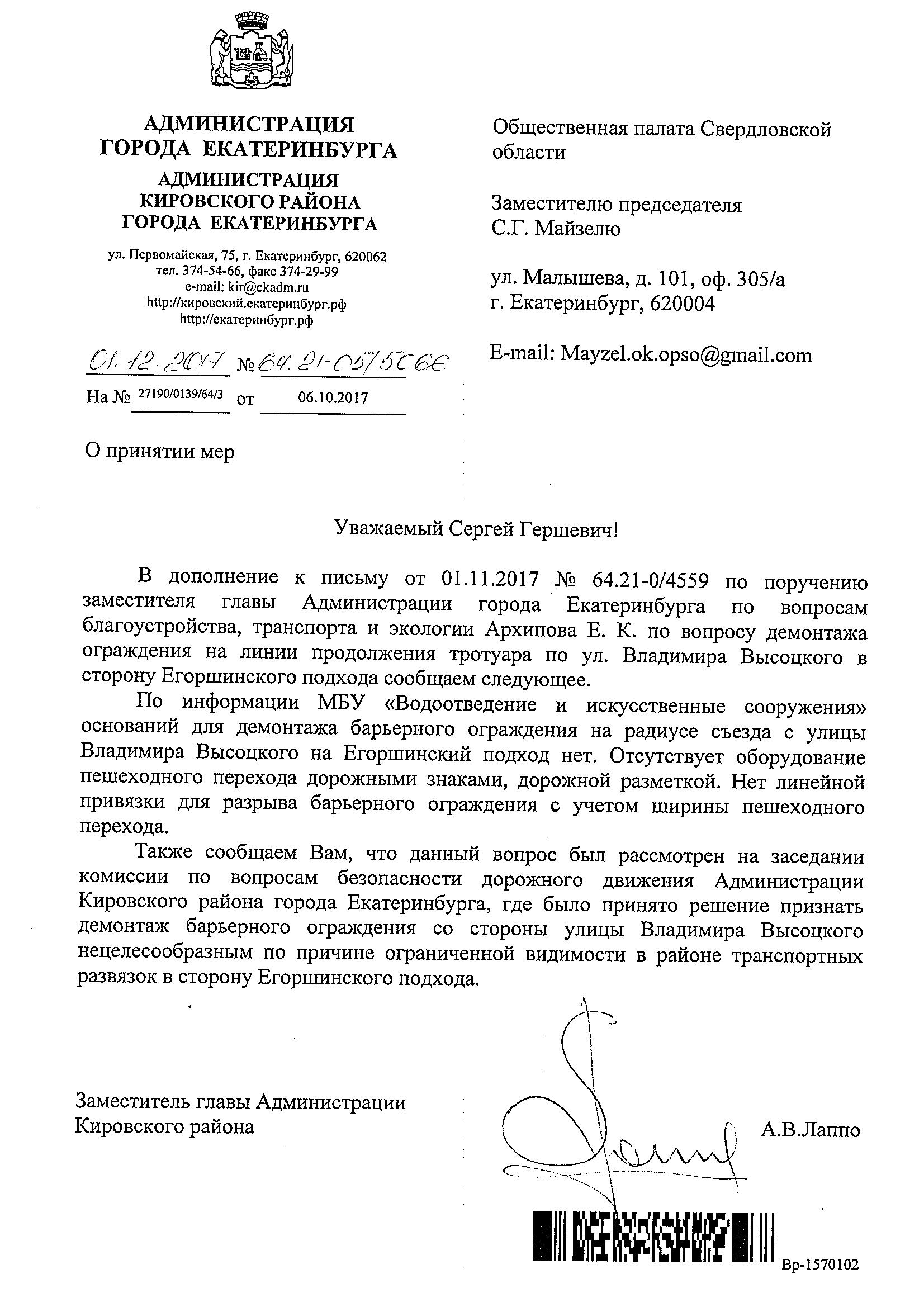 АДМИНИСТРАЦИЯ ГОРОДА ЕКАТЕРИНБУРГА
АДМИНИСТРАЦИЯ КИРОВСКОГО РАЙОНА ГОРОДА ЕКАТЕРИНБУРГА

ул. Первомайская, 75, г. Екатеринбург, 620062
тел. 374-54-66, факс 374-29-99
e-mail: kir@ekadm.ru
http://кировский.екатеринбург.рф
http://екатеринбург.рф

01.12.2017 № 64.21-05/5066
На № 27190/0139/64/3 от 06.10.2017

О принятии мер

Общественная палата Свердловской области

Заместителю председателя
С.Г. Майзелю

ул. Малышева, д. 101, оф. 305/а
г. Екатеринбург, 620004

E-mail: Mayzel.ok.opso@gmail.com

Уважаемый Сергей Гершевич!

В дополнение к письму от 01.11.2017 № 64.21-0/4559 по поручению заместителя главы Администрации города Екатеринбурга по вопросам благоустройства, транспорта и экологии Архипова Е. К. по вопросу демонтажа ограждения на линии продолжения тротуара по ул. Владимира Высоцкого в сторону Егоршинского подхода сообщаем следующее.

По информации МБУ «Водоотведение и искусственные сооружения» оснований для демонтажа барьерного ограждения на радиусе съезда с улицы Владимира Высоцкого на Егоршинский подход нет. Отсутствует оборудование пешеходного перехода дорожными знаками, дорожной разметкой. Нет линейной привязки для разрыва барьерного ограждения с учетом ширины пешеходного перехода.

Также сообщаем Вам, что данный вопрос был рассмотрен на заседании комиссии по вопросам безопасности дорожного движения Администрации Кировского района города Екатеринбурга, где было принято решение признать демонтаж барьерного ограждения со стороны улицы Владимира Высоцкого нецелесообразным по причине ограниченной видимости в районе транспортных развязок в сторону Егоршинского подхода.

Заместитель главы Администрации Кировского района

А.В.Лаппо

Вр-1570102